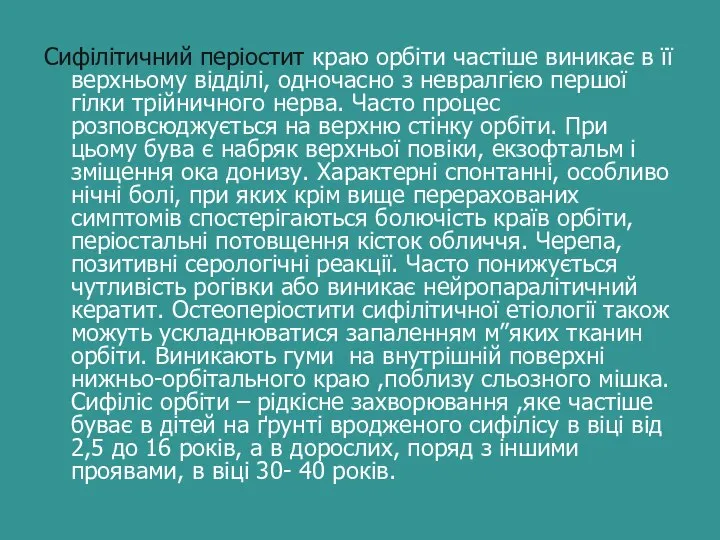 Сифілітичний періостит краю орбіти частіше виникає в її верхньому відділі, одночасно з невралгією першої гілки трійничного нерва. Часто процес розповсюджується на верхню стінку орбіти. При цьому бува є набряк верхньої повіки, екзофтальм і зміщення ока донизу. Характерні спонтанні, особливо нічні болі, при яких крім вище перерахованих симптомів спостерігаються болючість країв орбіти, періостальні потовщення кісток обличчя. Черепа, позитивні серологічні реакції. Часто понижується чутливість рогівки або виникає нейропаралітичний кератит. Остеоперіостити сифілітичної етіології також можуть ускладнюватися запаленням м”яких тканин орбіти. Виникають гуми  на внутрішній поверхні нижньо-орбітального краю ,поблизу сльозного мішка. Сифіліс орбіти – рідкісне захворювання ,яке частіше буває в дітей на ґрунті вродженого сифілісу в віці від 2,5 до 16 років, а в дорослих, поряд з іншими проявами, в віці 30- 40 років.